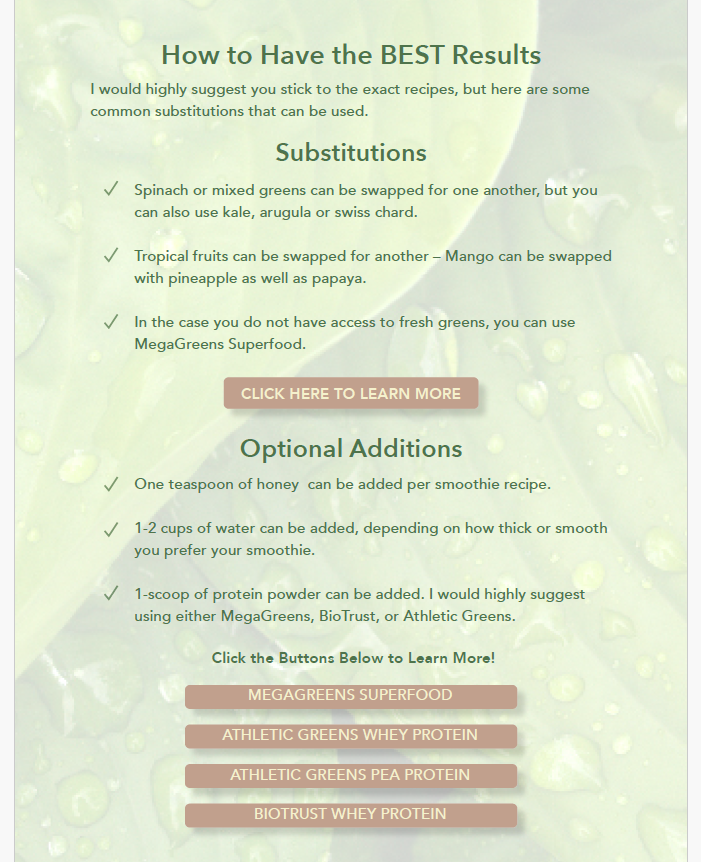 How to Have the BEST Results

I would highly suggest you stick to the exact recipes, but here are some common substitutions that can be used.

Substitutions

✓ Spinach or mixed greens can be swapped for one another, but you can also use kale, arugula or swiss chard.

✓ Tropical fruits can be swapped for another – Mango can be swapped with pineapple as well as papaya.

✓ In the case you do not have access to fresh greens, you can use MegaGreens Superfood.

CLICK HERE TO LEARN MORE

Optional Additions

✓ One teaspoon of honey can be added per smoothie recipe.

✓ 1-2 cups of water can be added, depending on how thick or smooth you prefer your smoothie.

✓ 1-scoop of protein powder can be added. I would highly suggest using either MegaGreens, BioTrust, or Athletic Greens.

Click the Buttons Below to Learn More!

MEGAGREENS SUPERFOOD

ATHLETIC GREENS WHEY PROTEIN

ATHLETIC GREENS PEA PROTEIN

BIOTRUST WHEY PROTEIN